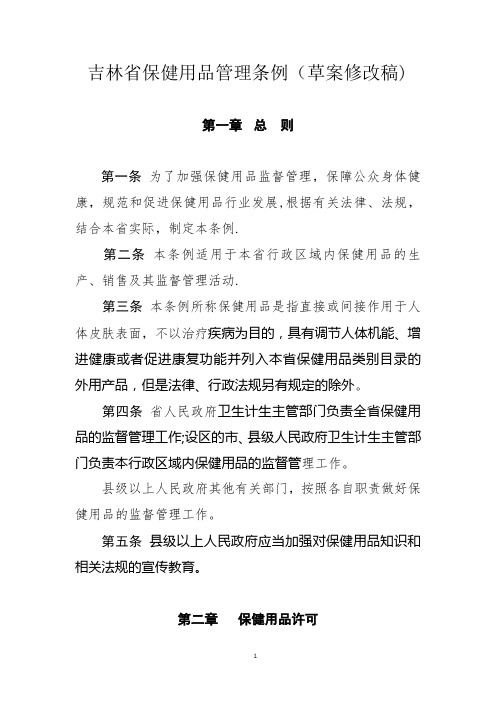 吉林省保健用品管理条例（草案修改稿）

第一章 总 则

第一条 为了加强保健用品监督管理，保障公众身体健康，规范和促进保健用品行业发展，根据有关法律、法规，结合本省实际，制定本条例.

第二条 本条例适用于本省行政区域内保健用品的生产、销售及其监督管理活动.

第三条 本条例所称保健用品是指直接或间接作用于人体皮肤表面，不以治疗疾病为目的，具有调节人体机能、增进健康或者促进康复功能并列入本省保健用品类别目录的外用产品，但是法律、行政法规另有规定的除外。

第四条 省人民政府卫生计生主管部门负责全省保健用品的监督管理工作;设区的市、县级人民政府卫生计生主管部门负责本行政区域内保健用品的监督管理工作。

县级以上人民政府其他有关部门，按照各自职责做好保健用品的监督管理工作。

第五条 县级以上人民政府应当加强对保健用品知识和相关法规的宣传教育。

第二章 保健用品许可

1